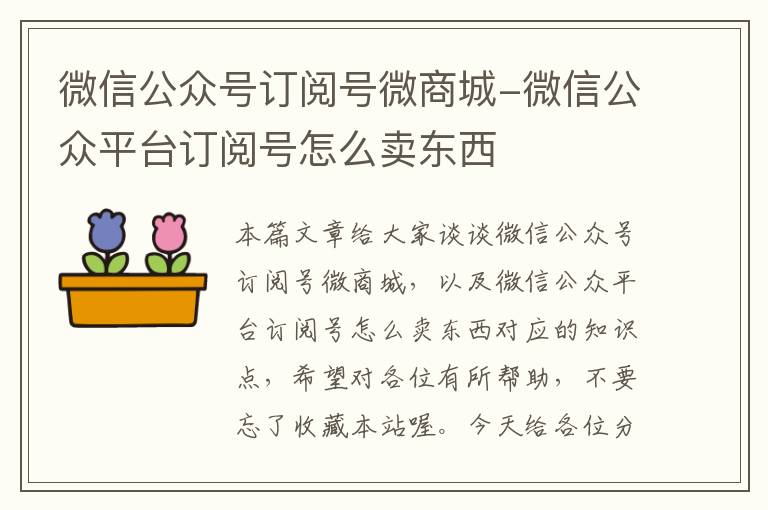 微信公众号订阅号微商城–微信公众平台订阅号怎么卖东西

本篇文章给大家谈谈微信公众号订阅号微商城，以及微信公众平台订阅号怎么卖东西对应的知识点，希望对各位有所帮助，不要忘了收藏本站喔。今天给各位分